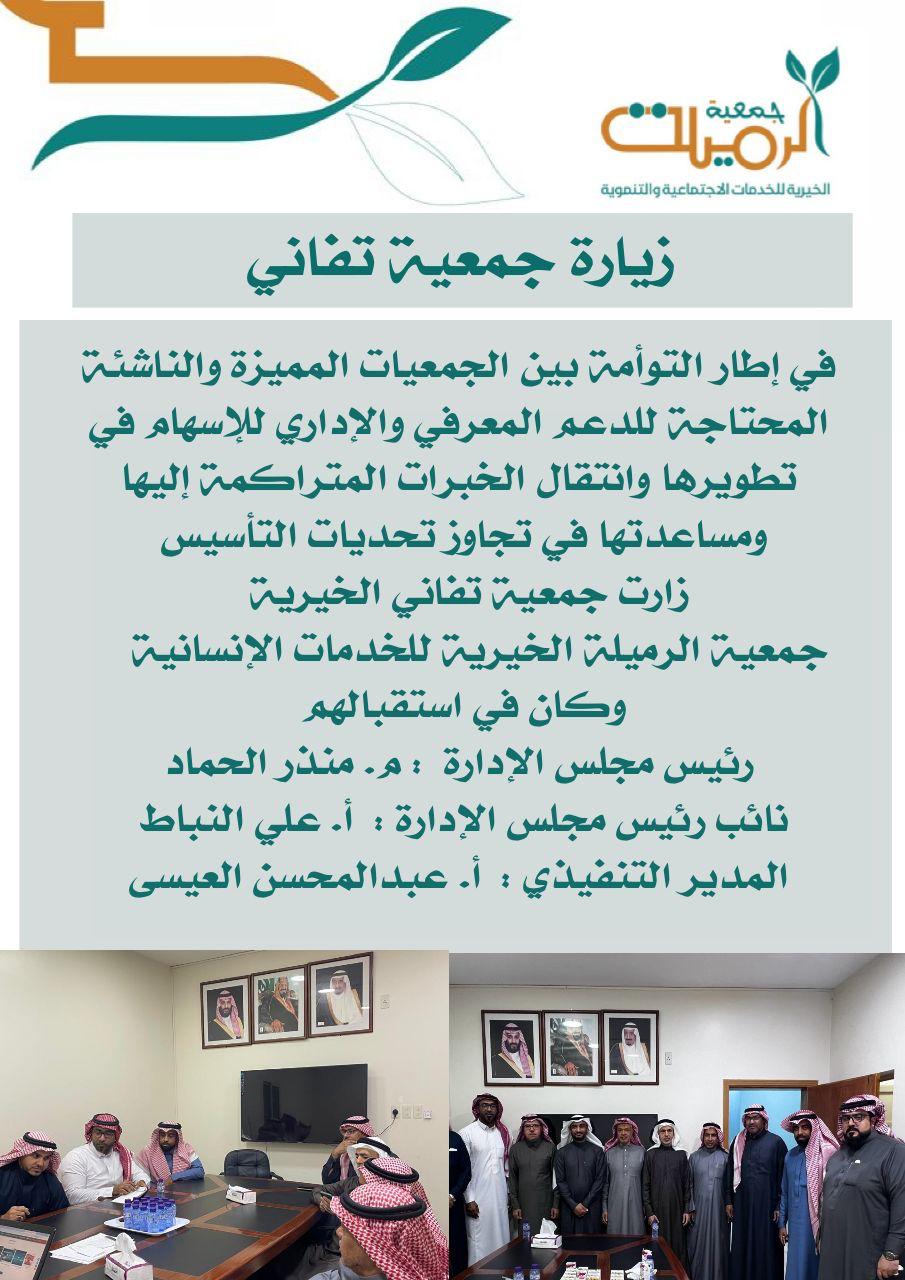 جمعية الرميلة
الخيرية للخدمات الاجتماعية والتنموية

زيارة جمعية تفاني

في إطار التوأمة بين الجمعيات المميزة والناشئة المحتاجة للدعم المعرفي والإداري للإسهام في تطويرها وانتقال الخبرات المتراكمة إليها ومساعدتها في تجاوز تحديات التأسيس
زارت جمعية تفاني الخيرية
جمعية الرميلة الخيرية للخدمات الإنسانية
وكان في استقبالهم
رئيس مجلس الإدارة : م. منذر الحماد
نائب رئيس مجلس الإدارة : أ. علي النباط
المدير التنفيذي : أ. عبدالمحسن العيسى